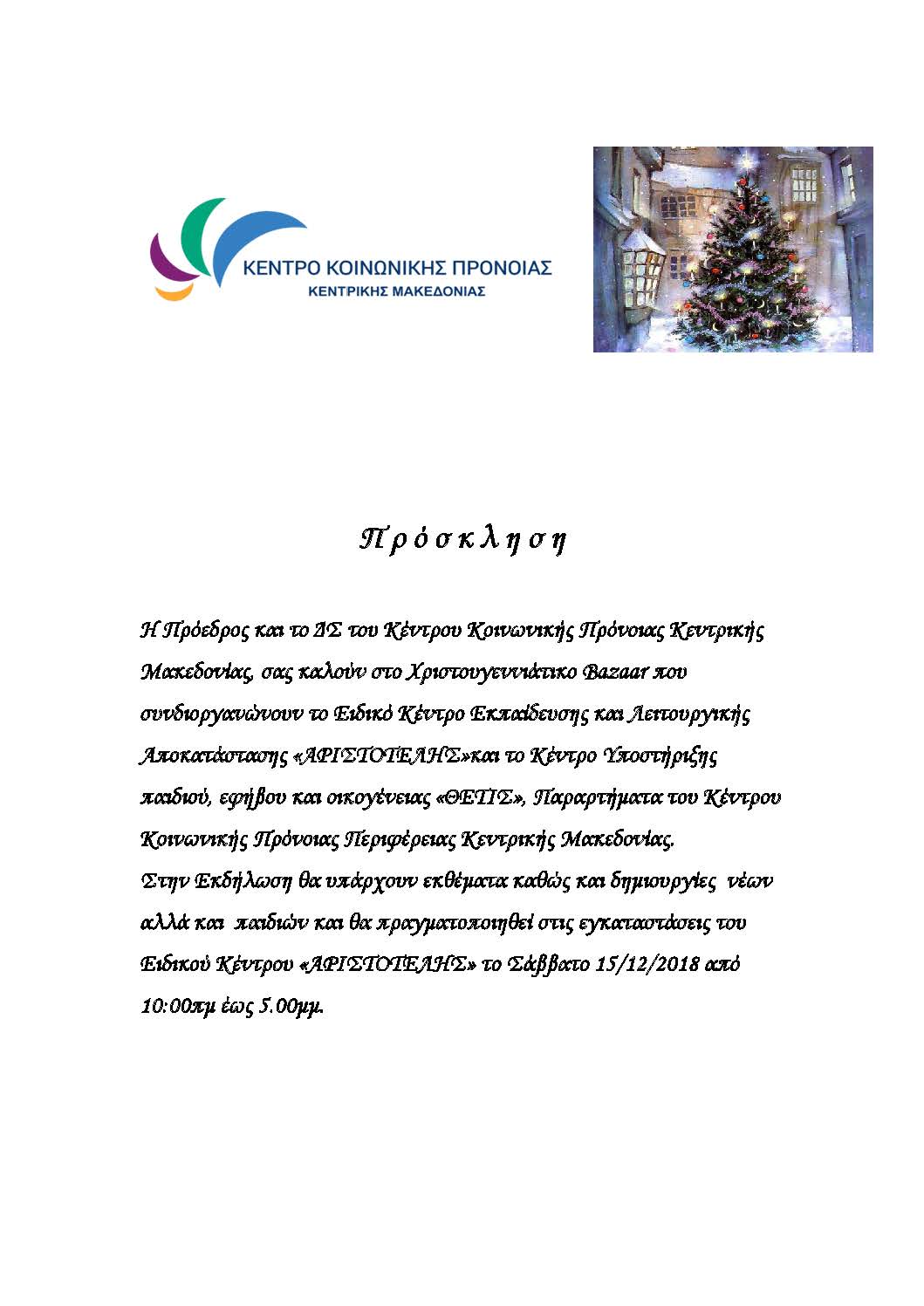 ΚΕΝΤΡΟ ΚΟΙΝΩΝΙΚΗΣ ΠΡΟΝΟΙΑΣ
ΚΕΝΤΡΙΚΗΣ ΜΑΚΕΔΟΝΙΑΣ

Π ρ ό σ κ λ η σ η

Η Πρόεδρος και το ΔΣ του Κέντρου Κοινωνικής Πρόνοιας Κεντρικής Μακεδονίας, σας καλούν στο Χριστουγεννιάτικο Bazaar που συνδιοργανώνουν το Ειδικό Κέντρο Εκπαίδευσης και Λειτουργικής Αποκατάστασης «ΑΡΙΣΤΟΤΕΛΗΣ»και το Κέντρο Υποστήριξης παιδιού, εφήβου και οικογένειας «ΘΕΤΙΣ», Παραρτήματα του Κέντρου Κοινωνικής Πρόνοιας Περιφέρειας Κεντρικής Μακεδονίας.
Στην Εκδήλωση θα υπάρχουν εκθέματα καθώς και δημιουργίες νέων αλλά και παιδιών και θα πραγματοποιηθεί στις εγκαταστάσεις του Ειδικού Κέντρου «ΑΡΙΣΤΟΤΕΛΗΣ» το Σάββατο 15/12/2018 από 10:00πμ έως 5.00μμ.